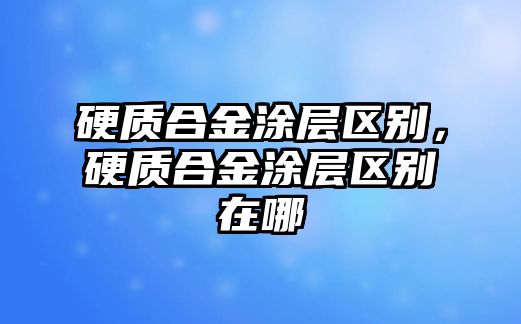 硬质合金涂层区别，硬质合金涂层区别在哪